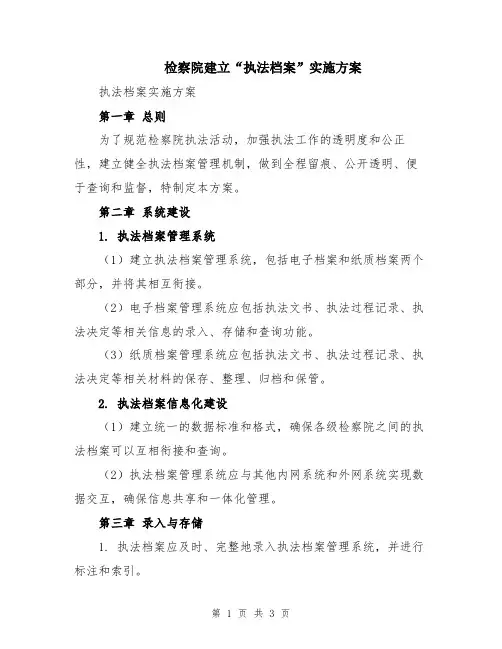 检察院建立“执法档案”实施方案

执法档案实施方案

第一章 总则

为了规范检察院执法活动，加强执法工作的透明度和公正性，建立健全执法档案管理机制，做到全程留痕、公开透明、便于查询和监督，特制定本方案。

第二章 系统建设

1. 执法档案管理系统

（1）建立执法档案管理系统，包括电子档案和纸质档案两个部分，并将其相互衔接。

（2）电子档案管理系统应包括执法文书、执法过程记录、执法决定等相关信息的录入、存储和查询功能。

（3）纸质档案管理系统应包括执法文书、执法过程记录、执法决定等相关材料的保存、整理、归档和保管。

2. 执法档案信息化建设

（1）建立统一的数据标准和格式，确保各级检察院之间的执法档案可以互相衔接和查询。

（2）执法档案管理系统应与其他内网系统和外网系统实现数据交互，确保信息共享和一体化管理。

第三章 录入与存储

1. 执法档案应及时、完整地录入执法档案管理系统，并进行标注和索引。

第 1 页 共 3 页